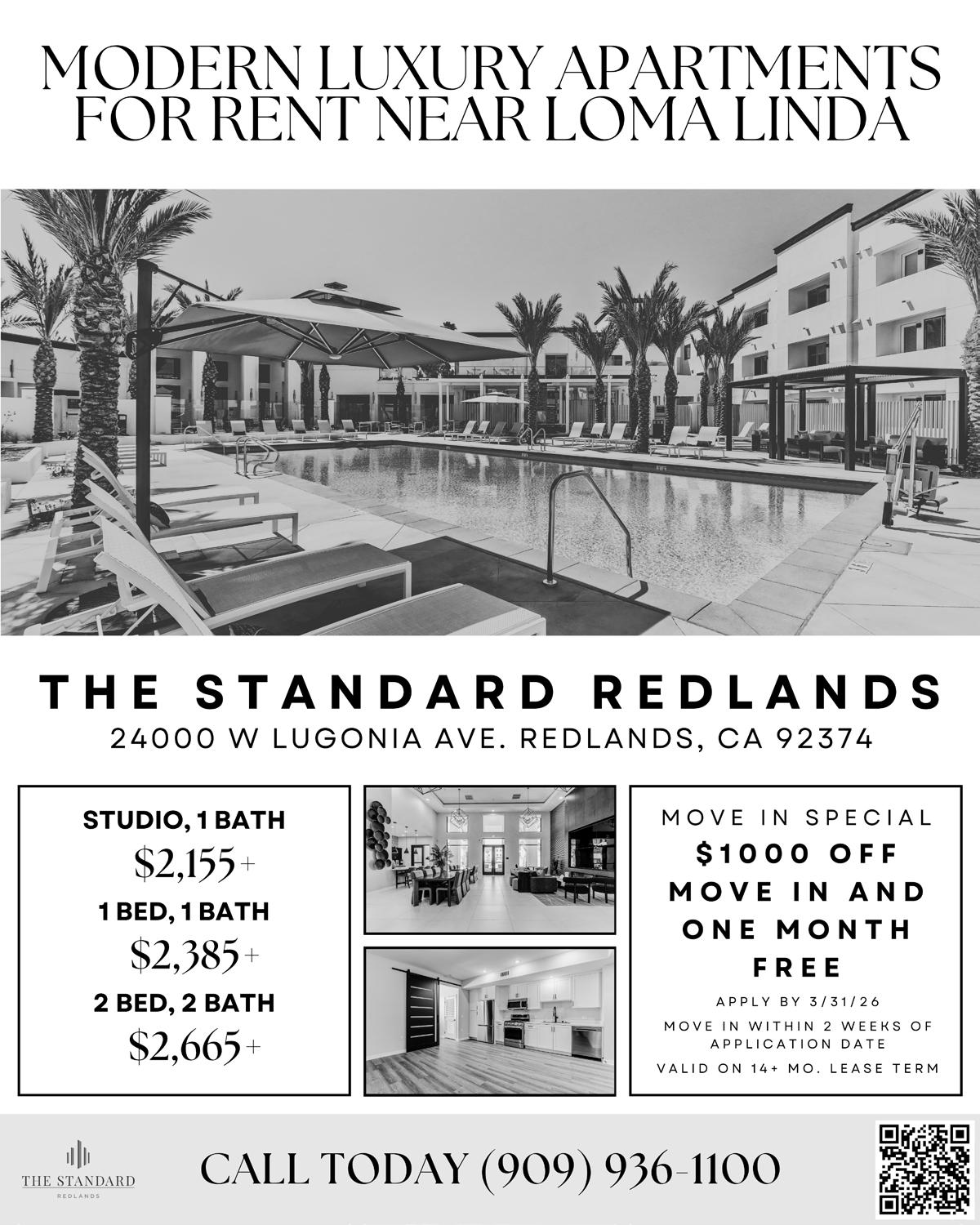 MODERN LUXURY APARTMENTS FOR RENT NEAR LOMA LINDA

THE STANDARD REDLANDS
24000 W LUGONIA AVE. REDLANDS, CA 92374

STUDIO, 1 BATH
$2,155+
1 BED, 1 BATH
$2,385+
2 BED, 2 BATH
$2,665+

MOVE IN SPECIAL
$1000 OFF MOVE IN AND ONE MONTH FREE
APPLY BY 3/31/26
MOVE IN WITHIN 2 WEEKS OF APPLICATION DATE
VALID ON 14+ MO. LEASE TERM

THE STANDARD
REDLANDS

CALL TODAY (909) 936-1100